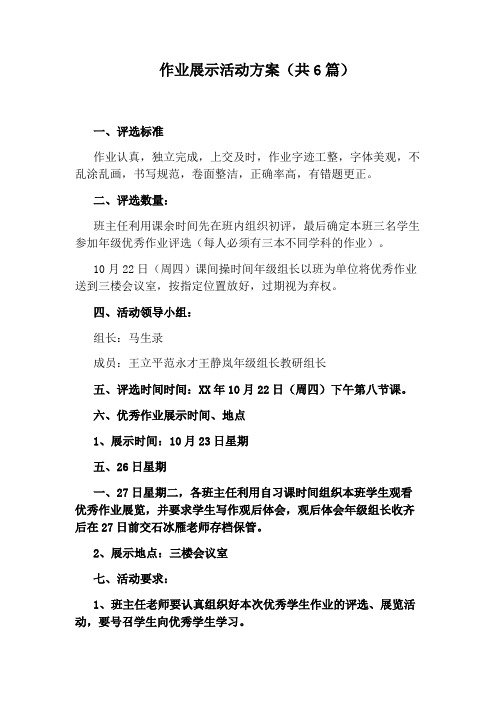 作业展示活动方案（共6篇）

一、评选标准

作业认真，独立完成，上交及时，作业字迹工整，字体美观，不乱涂乱画，书写规范，卷面整洁，正确率高，有错题更正。

二、评选数量：

班主任利用课余时间先在班内组织初评，最后确定本班三名学生参加年级优秀作业评选（每人必须有三本不同学科的作业）。

10月22日（周四）课间操时间年级组长以班为单位将优秀作业送到三楼会议室，按指定位置放好，过期视为弃权。

四、活动领导小组：

组长：马生录

成员：王立平范永才王静岚年级组长教研组长

五、评选时间时间：XX年10月22日（周四）下午第八节课。

六、优秀作业展示时间、地点

1、展示时间：10月23日星期

五、26日星期

一、27日星期二，各班主任利用自习课时间组织本班学生观看优秀作业展览，并要求学生写作观后体会，观后体会年级组长收齐后在27日前交石冰雁老师存档保管。

2、展示地点：三楼会议室

七、活动要求：

1、班主任老师要认真组织好本次优秀学生作业的评选、展览活动，要号召学生向优秀学生学习。